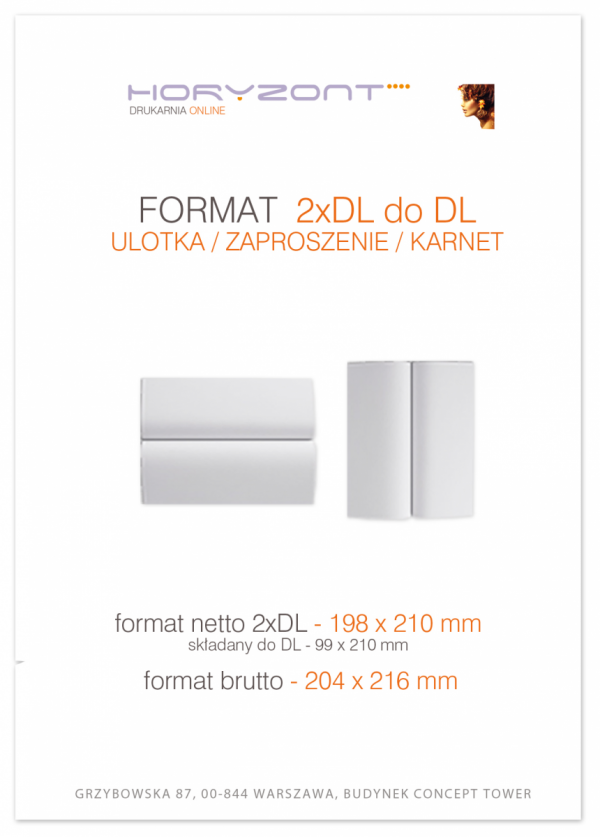 HORYZONT
DRUKARNIA ONLINE

FORMAT 2xDL do DL
ULOTKA / ZAPROSZENIE / KARNET

format netto 2xDL - 198 x 210 mm
składany do DL - 99 x 210 mm
format brutto - 204 x 216 mm

GRZYBOWSKA 87, 00-844 WARSZAWA, BUDYNEK CONCEPT TOWER